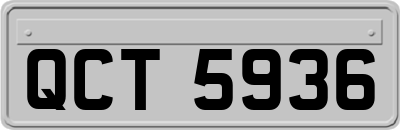 QCT 5936